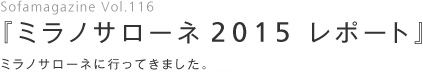 Sofamagazine Vol.116

『ミラノサローネ 2015 レポート』

ミラノサローネに行ってきました。